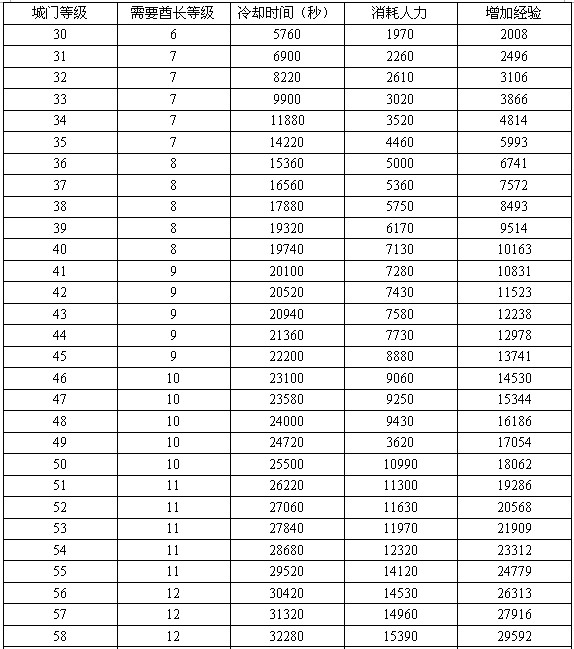 | 城门等级 | 需要酋长等级 | 冷却时间（秒） | 消耗人力 | 增加经验 |
|---|---|---|---|---|
| 30 | 6 | 5760 | 1970 | 2008 |
| 31 | 7 | 6900 | 2260 | 2496 |
| 32 | 7 | 8220 | 2610 | 3106 |
| 33 | 7 | 9900 | 3020 | 3866 |
| 34 | 7 | 11880 | 3520 | 4814 |
| 35 | 7 | 14220 | 4460 | 5993 |
| 36 | 8 | 15360 | 5000 | 6741 |
| 37 | 8 | 16560 | 5360 | 7572 |
| 38 | 8 | 17880 | 5750 | 8493 |
| 39 | 8 | 19320 | 6170 | 9514 |
| 40 | 8 | 19740 | 7130 | 10163 |
| 41 | 9 | 20100 | 7280 | 10831 |
| 42 | 9 | 20520 | 7430 | 11523 |
| 43 | 9 | 20940 | 7580 | 12238 |
| 44 | 9 | 21360 | 7730 | 12978 |
| 45 | 9 | 22200 | 8880 | 13741 |
| 46 | 10 | 23100 | 9060 | 14530 |
| 47 | 10 | 23580 | 9250 | 15344 |
| 48 | 10 | 24000 | 9430 | 16186 |
| 49 | 10 | 24720 | 3620 | 17054 |
| 50 | 10 | 25500 | 10990 | 18062 |
| 51 | 11 | 26220 | 11300 | 19286 |
| 52 | 11 | 27060 | 11630 | 20568 |
| 53 | 11 | 27840 | 11970 | 21909 |
| 54 | 11 | 28680 | 12320 | 23312 |
| 55 | 11 | 29520 | 14120 | 24779 |
| 56 | 12 | 30420 | 14530 | 26313 |
| 57 | 12 | 31320 | 14960 | 27916 |
| 58 | 12 | 32280 | 15390 | 29592 |